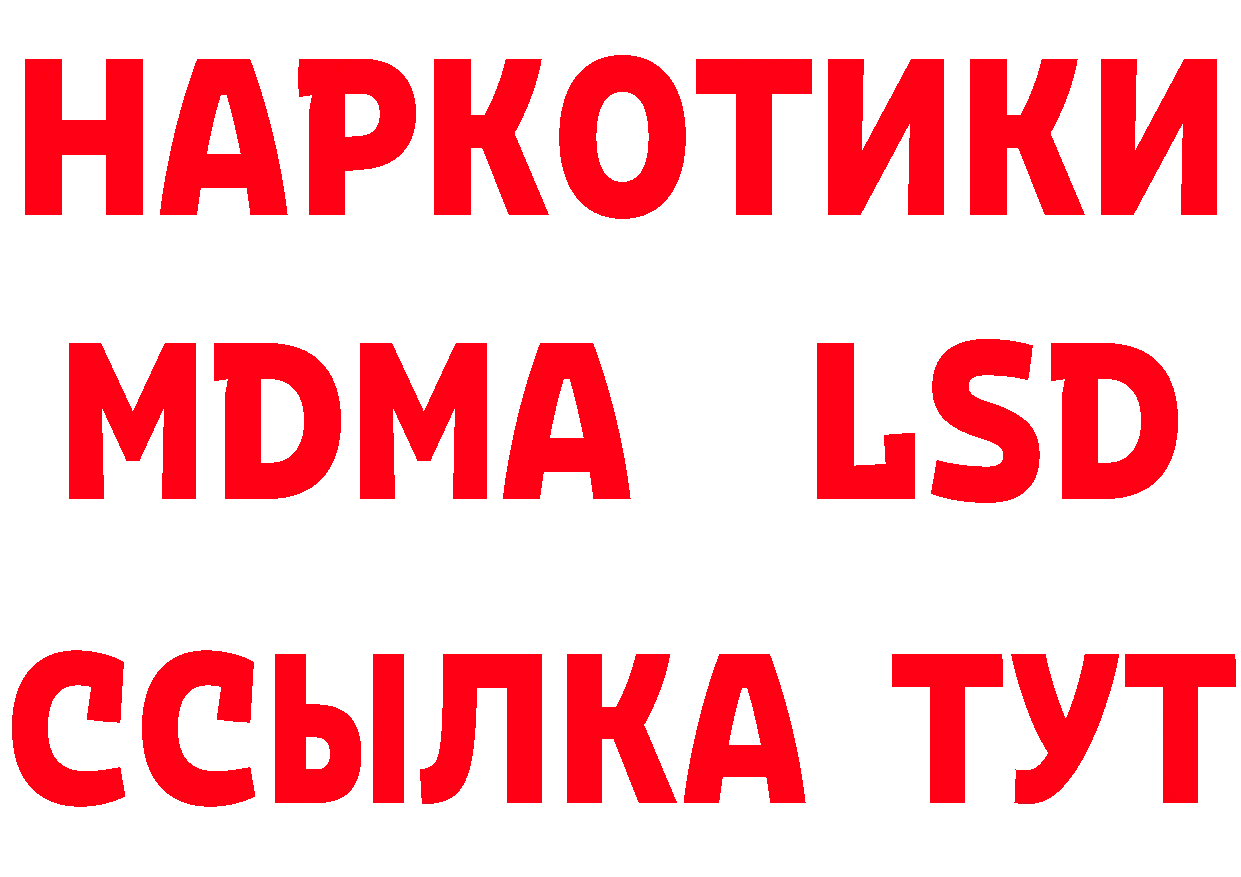 НАРКОТИКИ
MDMA LSD
ССЫЛКА ТУТ